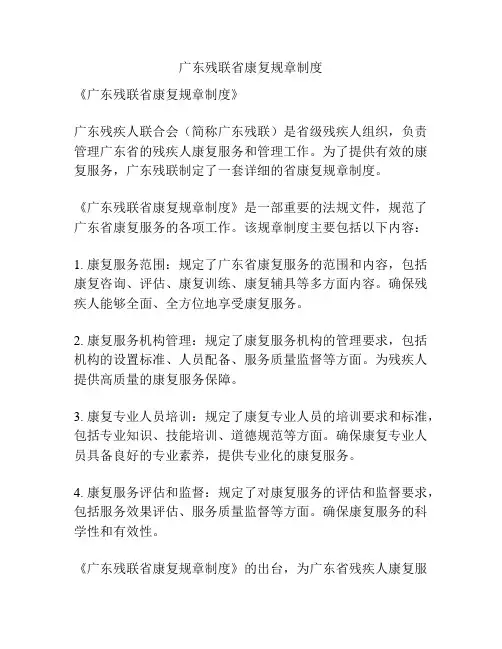 广东残联省康复规章制度

《广东残联省康复规章制度》

广东残疾人联合会（简称广东残联）是省级残疾人组织，负责管理广东省的残疾人康复服务和管理工作。为了提供有效的康复服务，广东残联制定了一套详细的省康复规章制度。

《广东残联省康复规章制度》是一部重要的法规文件，规范了广东省康复服务的各项工作。该规章制度主要包括以下内容：

1. 康复服务范围：规定了广东省康复服务的范围和内容，包括康复咨询、评估、康复训练、康复辅具等多方面内容。确保残疾人能够全面、全方位地享受康复服务。

2. 康复服务机构管理：规定了康复服务机构的管理要求，包括机构的设置标准、人员配备、服务质量监督等方面。为残疾人提供高质量的康复服务保障。

3. 康复专业人员培训：规定了康复专业人员的培训要求和标准，包括专业知识、技能培训、道德规范等方面。确保康复专业人员具备良好的专业素养，提供专业化的康复服务。

4. 康复服务评估和监督：规定了对康复服务的评估和监督要求，包括服务效果评估、服务质量监督等方面。确保康复服务的科学性和有效性。

《广东残联省康复规章制度》的出台，为广东省残疾人康复服